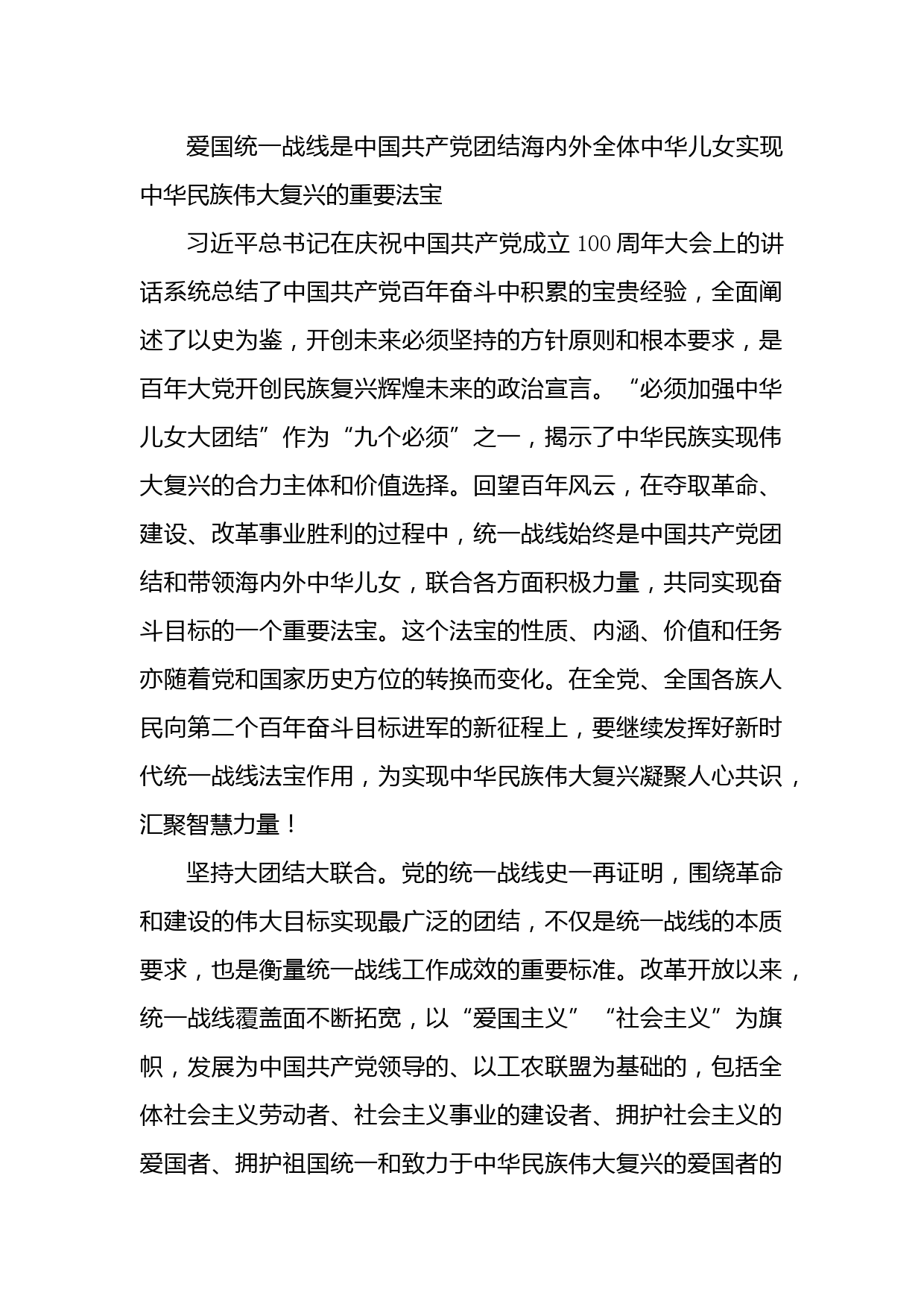 爱国统一战线是中国共产党团结海内外全体中华儿女实现中华民族伟大复兴的重要法宝

习近平总书记在庆祝中国共产党成立100周年大会上的讲话系统总结了中国共产党百年奋斗中积累的宝贵经验，全面阐述了以史为鉴，开创未来必须坚持的方针原则和根本要求，是百年大党开创民族复兴辉煌未来的政治宣言。“必须加强中华儿女大团结”作为“九个必须”之一，揭示了中华民族实现伟大复兴的合力主体和价值选择。回望百年风云，在夺取革命、建设、改革事业胜利的过程中，统一战线始终是中国共产党团结和带领海内外中华儿女，联合各方面积极力量，共同实现奋斗目标的一个重要法宝。这个法宝的性质、内涵、价值和任务亦随着党和国家历史方位的转换而变化。在全党、全国各族人民向第二个百年奋斗目标进军的新征程上，要继续发挥好新时代统一战线法宝作用，为实现中华民族伟大复兴凝聚人心共识，汇聚智慧力量！

坚持大团结大联合。党的统一战线史一再证明，围绕革命和建设的伟大目标实现最广泛的团结，不仅是统一战线的本质要求，也是衡量统一战线工作成效的重要标准。改革开放以来，统一战线覆盖面不断拓宽，以“爱国主义”“社会主义”为旗帜，发展为中国共产党领导的、以工农联盟为基础的，包括全体社会主义劳动者、社会主义事业的建设者、拥护社会主义的爱国者、拥护祖国统一和致力于中华民族伟大复兴的爱国者的